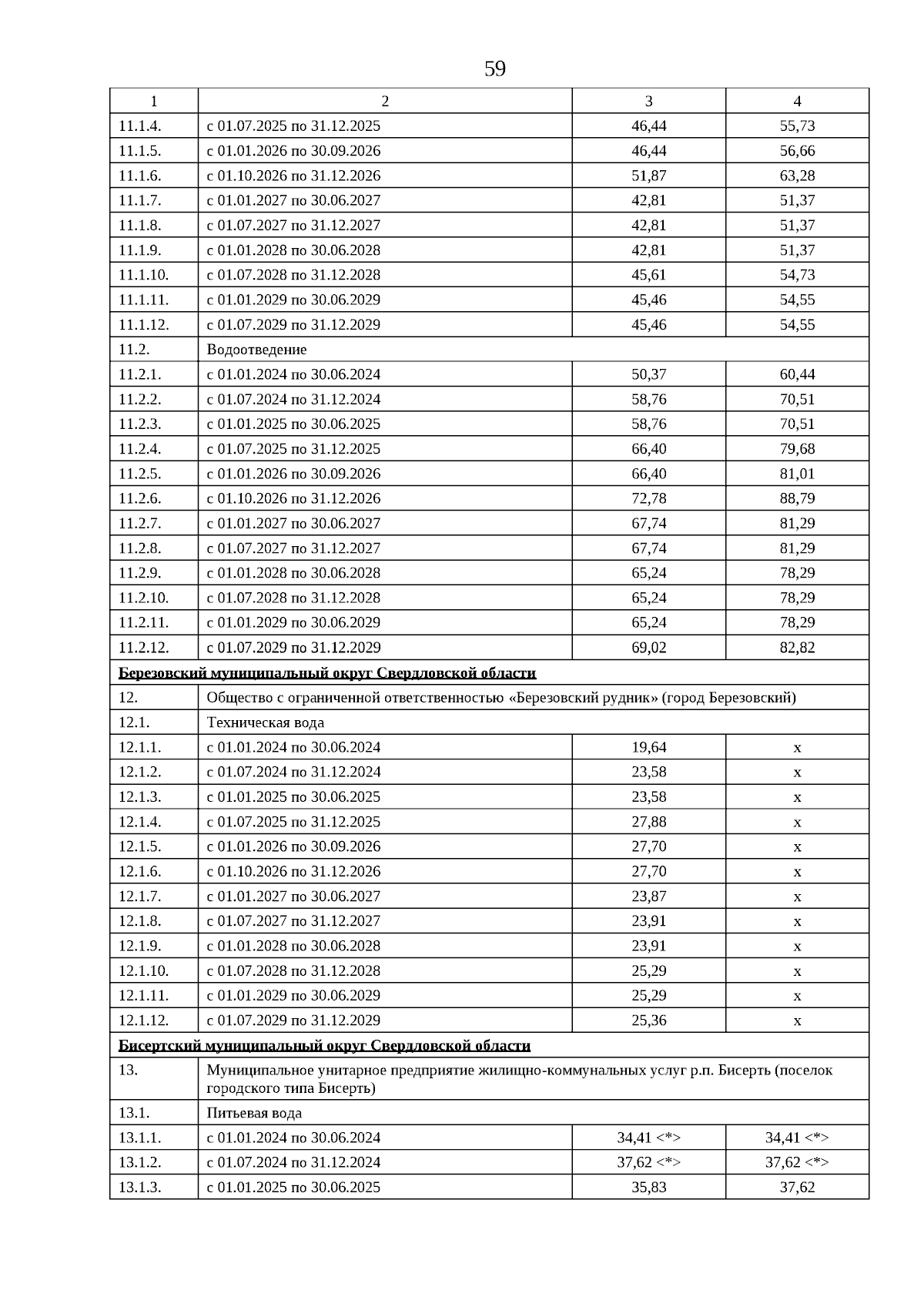 59

| 1 | 2 | 3 | 4 |
|---|---|---|---|
| 11.1.4. | с 01.07.2025 по 31.12.2025 | 46,44 | 55,73 |
| 11.1.5. | с 01.01.2026 по 30.09.2026 | 46,44 | 56,66 |
| 11.1.6. | с 01.10.2026 по 31.12.2026 | 51,87 | 63,28 |
| 11.1.7. | с 01.01.2027 по 30.06.2027 | 42,81 | 51,37 |
| 11.1.8. | с 01.07.2027 по 31.12.2027 | 42,81 | 51,37 |
| 11.1.9. | с 01.01.2028 по 30.06.2028 | 42,81 | 51,37 |
| 11.1.10. | с 01.07.2028 по 31.12.2028 | 45,61 | 54,73 |
| 11.1.11. | с 01.01.2029 по 30.06.2029 | 45,46 | 54,55 |
| 11.1.12. | с 01.07.2029 по 31.12.2029 | 45,46 | 54,55 |
| 11.2. | Водоотведение | | |
| 11.2.1. | с 01.01.2024 по 30.06.2024 | 50,37 | 60,44 |
| 11.2.2. | с 01.07.2024 по 31.12.2024 | 58,76 | 70,51 |
| 11.2.3. | с 01.01.2025 по 30.06.2025 | 58,76 | 70,51 |
| 11.2.4. | с 01.07.2025 по 31.12.2025 | 66,40 | 79,68 |
| 11.2.5. | с 01.01.2026 по 30.09.2026 | 66,40 | 81,01 |
| 11.2.6. | с 01.10.2026 по 31.12.2026 | 72,78 | 88,79 |
| 11.2.7. | с 01.01.2027 по 30.06.2027 | 67,74 | 81,29 |
| 11.2.8. | с 01.07.2027 по 31.12.2027 | 67,74 | 81,29 |
| 11.2.9. | с 01.01.2028 по 30.06.2028 | 65,24 | 78,29 |
| 11.2.10. | с 01.07.2028 по 31.12.2028 | 65,24 | 78,29 |
| 11.2.11. | с 01.01.2029 по 30.06.2029 | 65,24 | 78,29 |
| 11.2.12. | с 01.07.2029 по 31.12.2029 | 69,02 | 82,82 |
| Березовский муниципальный округ Свердловской области | | | |
| 12. | Общество с ограниченной ответственностью «Березовский рудник» (город Березовский) | | |
| 12.1. | Техническая вода | | |
| 12.1.1. | с 01.01.2024 по 30.06.2024 | 19,64 | x |
| 12.1.2. | с 01.07.2024 по 31.12.2024 | 23,58 | x |
| 12.1.3. | с 01.01.2025 по 30.06.2025 | 23,58 | x |
| 12.1.4. | с 01.07.2025 по 31.12.2025 | 27,88 | x |
| 12.1.5. | с 01.01.2026 по 30.09.2026 | 27,70 | x |
| 12.1.6. | с 01.10.2026 по 31.12.2026 | 27,70 | x |
| 12.1.7. | с 01.01.2027 по 30.06.2027 | 23,87 | x |
| 12.1.8. | с 01.07.2027 по 31.12.2027 | 23,91 | x |
| 12.1.9. | с 01.01.2028 по 30.06.2028 | 23,91 | x |
| 12.1.10. | с 01.07.2028 по 31.12.2028 | 25,29 | x |
| 12.1.11. | с 01.01.2029 по 30.06.2029 | 25,29 | x |
| 12.1.12. | с 01.07.2029 по 31.12.2029 | 25,36 | x |
| Бисертский муниципальный округ Свердловской области | | | |
| 13. | Муниципальное унитарное предприятие жилищно-коммунальных услуг р.п. Бисерть (поселок городского типа Бисерть) | | |
| 13.1. | Питьевая вода | | |
| 13.1.1. | с 01.01.2024 по 30.06.2024 | 34,41 <*> | 34,41 <*> |
| 13.1.2. | с 01.07.2024 по 31.12.2024 | 37,62 <*> | 37,62 <*> |
| 13.1.3. | с 01.01.2025 по 30.06.2025 | 35,83 | 37,62 |